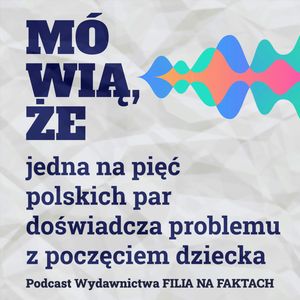 MÓ
WIĄ,
ŻE

jedna na pięć polskich par doświadcza problemu z poczęciem dziecka

Podcast Wydawnictwa FILIA NA FAKTACH